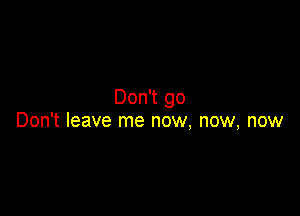 Don't go
Don't leave me now, now, now